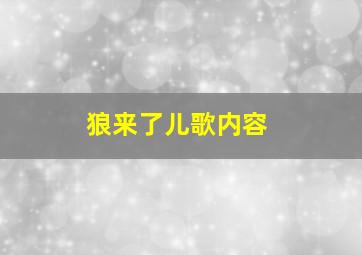 狼来了儿歌内容